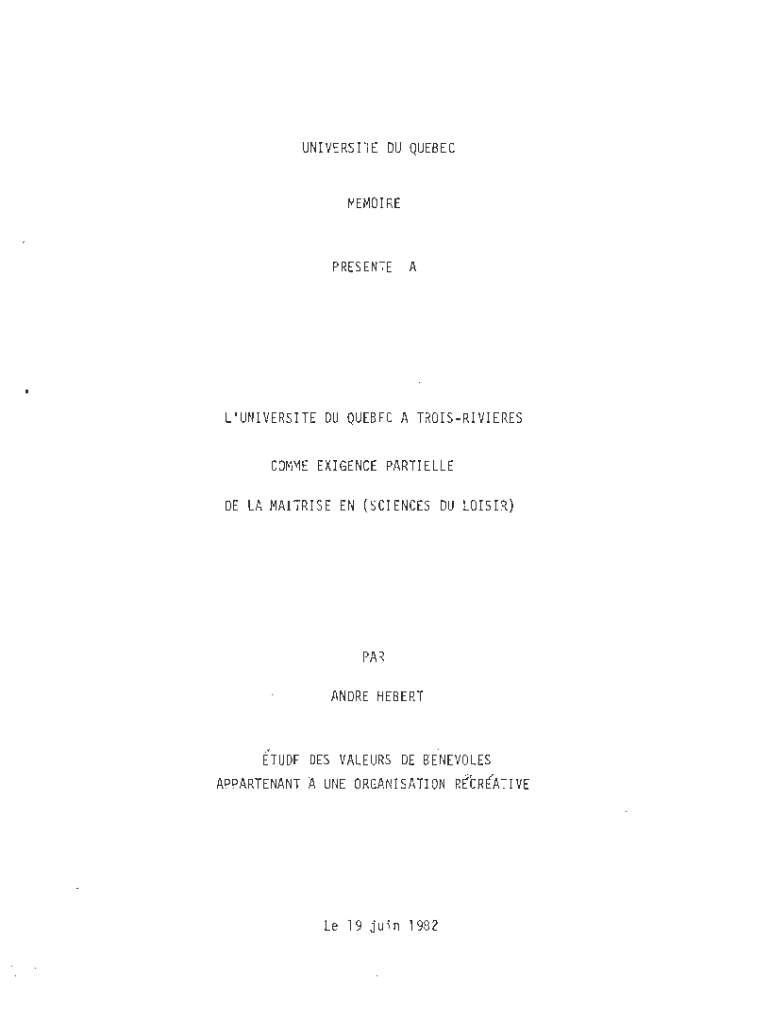 UNIVERSITE DU QUEBEC

MEMOIRE

PRESENTE A

L'UNIVERSITE DU QUEBEC A TROIS-RIVIERES

COMME EXIGENCE PARTIELLE

DE LA MAITRISE EN (SCIENCES DU LOISIR)

PAR

ANDRE HEBERT

ÉTUDE DES VALEURS DE BENEVOLES
APPARTENANT A UNE ORGANISATION RÉCRÉATIVE

Le 19 juin 1982